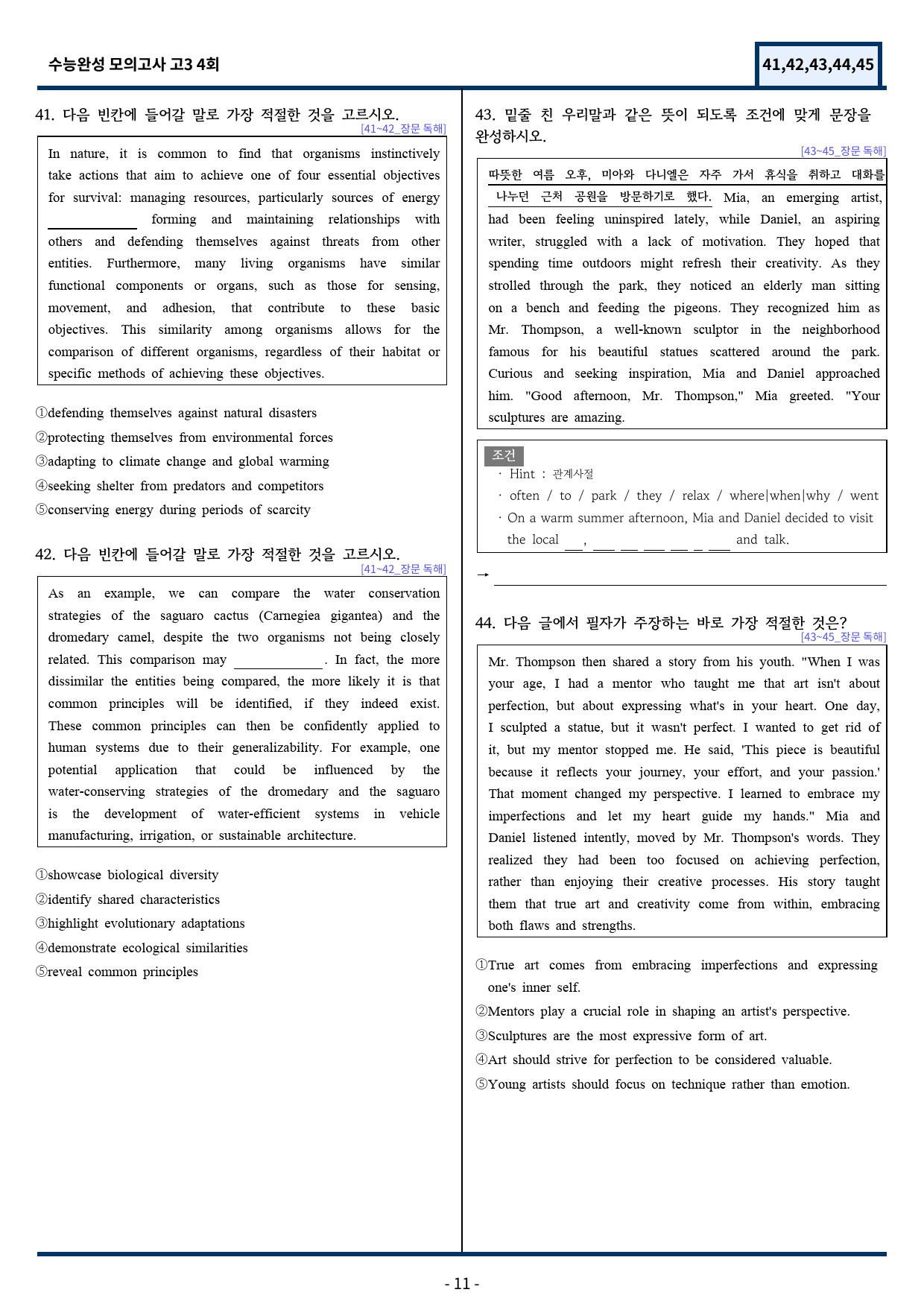 수능완성 모의고사 고3 4회

41,42,43,44,45

41. 다음 빈칸에 들어갈 말로 가장 적절한 것을 고르시오.
[41~42_장문 독해]

In nature, it is common to find that organisms instinctively take actions that aim to achieve one of four essential objectives for survival: managing resources, particularly sources of energy ____ forming and maintaining relationships with others and defending themselves against threats from other entities. Furthermore, many living organisms have similar functional components or organs, such as those for sensing, movement, and adhesion, that contribute to these basic objectives. This similarity among organisms allows for the comparison of different organisms, regardless of their habitat or specific methods of achieving these objectives.

①defending themselves against natural disasters
②protecting themselves from environmental forces
③adapting to climate change and global warming
④seeking shelter from predators and competitors
⑤conserving energy during periods of scarcity

42. 다음 빈칸에 들어갈 말로 가장 적절한 것을 고르시오.
[41~42_장문 독해]

As an example, we can compare the water conservation strategies of the saguaro cactus (Carnegiea gigantea) and the dromedary camel, despite the two organisms not being closely related. This comparison may ____. In fact, the more dissimilar the entities being compared, the more likely it is that common principles will be identified, if they indeed exist. These common principles can then be confidently applied to human systems due to their generalizability. For example, one potential application that could be influenced by the water-conserving strategies of the dromedary and the saguaro is the development of water-efficient systems in vehicle manufacturing, irrigation, or sustainable architecture.

①showcase biological diversity
②identify shared characteristics
③highlight evolutionary adaptations
④demonstrate ecological similarities
⑤reveal common principles

43. 밑줄 친 우리말과 같은 뜻이 되도록 조건에 맞게 문장을 완성하시오.
[43~45_장문 독해]

따뜻한 여름 오후, 미아와 다니엘은 자주 가서 휴식을 취하고 대화를 나누던 근처 공원을 방문하기로 했다. Mia, an emerging artist, had been feeling uninspired lately, while Daniel, an aspiring writer, struggled with a lack of motivation. They hoped that spending time outdoors might refresh their creativity. As they strolled through the park, they noticed an elderly man sitting on a bench and feeding the pigeons. They recognized him as Mr. Thompson, a well-known sculptor in the neighborhood famous for his beautiful statues scattered around the park. Curious and seeking inspiration, Mia and Daniel approached him. "Good afternoon, Mr. Thompson," Mia greeted. "Your sculptures are amazing.

조건
· Hint : 관계사절
· often / to / park / they / relax / where|when|why / went
· On a warm summer afternoon, Mia and Daniel decided to visit the local ____, ____ ____ ____ ____ ____ ____ and talk.

→ ____

44. 다음 글에서 필자가 주장하는 바로 가장 적절한 것은?
[43~45_장문 독해]

Mr. Thompson then shared a story from his youth. "When I was your age, I had a mentor who taught me that art isn't about perfection, but about expressing what's in your heart. One day, I sculpted a statue, but it wasn't perfect. I wanted to get rid of it, but my mentor stopped me. He said, 'This piece is beautiful because it reflects your journey, your effort, and your passion.' That moment changed my perspective. I learned to embrace my imperfections and let my heart guide my hands." Mia and Daniel listened intently, moved by Mr. Thompson's words. They realized they had been too focused on achieving perfection, rather than enjoying their creative processes. His story taught them that true art and creativity come from within, embracing both flaws and strengths.

①True art comes from embracing imperfections and expressing one's inner self.
②Mentors play a crucial role in shaping an artist's perspective.
③Sculptures are the most expressive form of art.
④Art should strive for perfection to be considered valuable.
⑤Young artists should focus on technique rather than emotion.

- 11 -